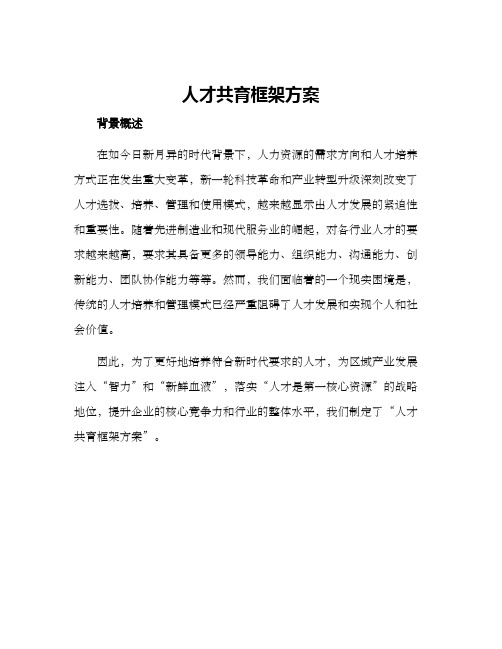 人才共育框架方案

背景概述

在如今日新月异的时代背景下，人力资源的需求方向和人才培养方式正在发生重大变革，新一轮科技革命和产业转型升级深刻改变了人才选拔、培养、管理和使用模式，越来越显示出人才发展的紧迫性和重要性。随着先进制造业和现代服务业的崛起，对各行业人才的要求越来越高，要求其具备更多的领导能力、组织能力、沟通能力、创新能力、团队协作能力等等。然而，我们面临着的一个现实困境是，传统的人才培养和管理模式已经严重阻碍了人才发展和实现个人和社会价值。

因此，为了更好地培养符合新时代要求的人才，为区域产业发展注入“智力”和“新鲜血液”，落实“人才是第一核心资源”的战略地位，提升企业的核心竞争力和行业的整体水平，我们制定了“人才共育框架方案”。